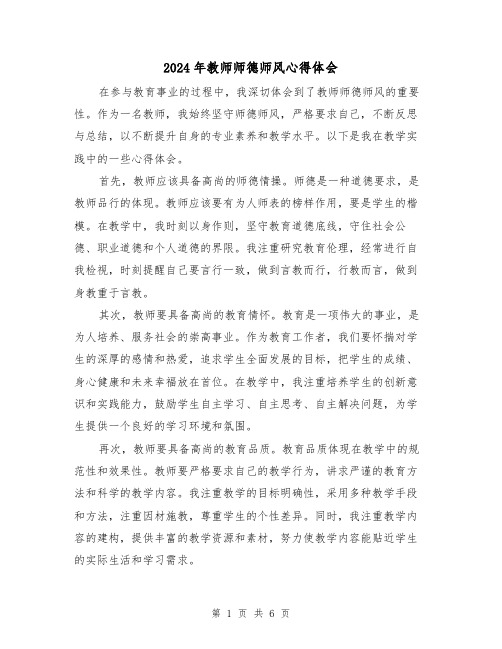 2024年教师师德师风心得体会

在参与教育事业的过程中，我深切体会到了教师师德师风的重要性。作为一名教师，我始终坚守师德师风，严格要求自己，不断反思与总结，以不断提升自身的专业素养和教学水平。以下是我在教学实践中的一些心得体会。

首先，教师应该具备高尚的师德情操。师德是一种道德要求，是教师品行的体现。教师应该要有为人师表的榜样作用，要是学生的楷模。在教学中，我时刻以身作则，坚守教育道德底线，守住社会公德、职业道德和个人道德的界限。我注重研究教育伦理，经常进行自我检视，时刻提醒自己要言行一致，做到言教而行，行教而言，做到身教重于言教。

其次，教师要具备高尚的教育情怀。教育是一项伟大的事业，是为人培养、服务社会的崇高事业。作为教育工作者，我们要怀揣对学生的深厚的感情和热爱，追求学生全面发展的目标，把学生的成绩、身心健康和未来幸福放在首位。在教学中，我注重培养学生的创新意识和实践能力，鼓励学生自主学习、自主思考、自主解决问题，为学生提供一个良好的学习环境和氛围。

再次，教师要具备高尚的教育品质。教育品质体现在教学中的规范性和效果性。教师要严格要求自己的教学行为，讲求严谨的教育方法和科学的教学内容。我注重教学的目标明确性，采用多种教学手段和方法，注重因材施教，尊重学生的个性差异。同时，我注重教学内容的建构，提供丰富的教学资源和素材，努力使教学内容能贴近学生的实际生活和学习需求。

第 1 页 共 6 页